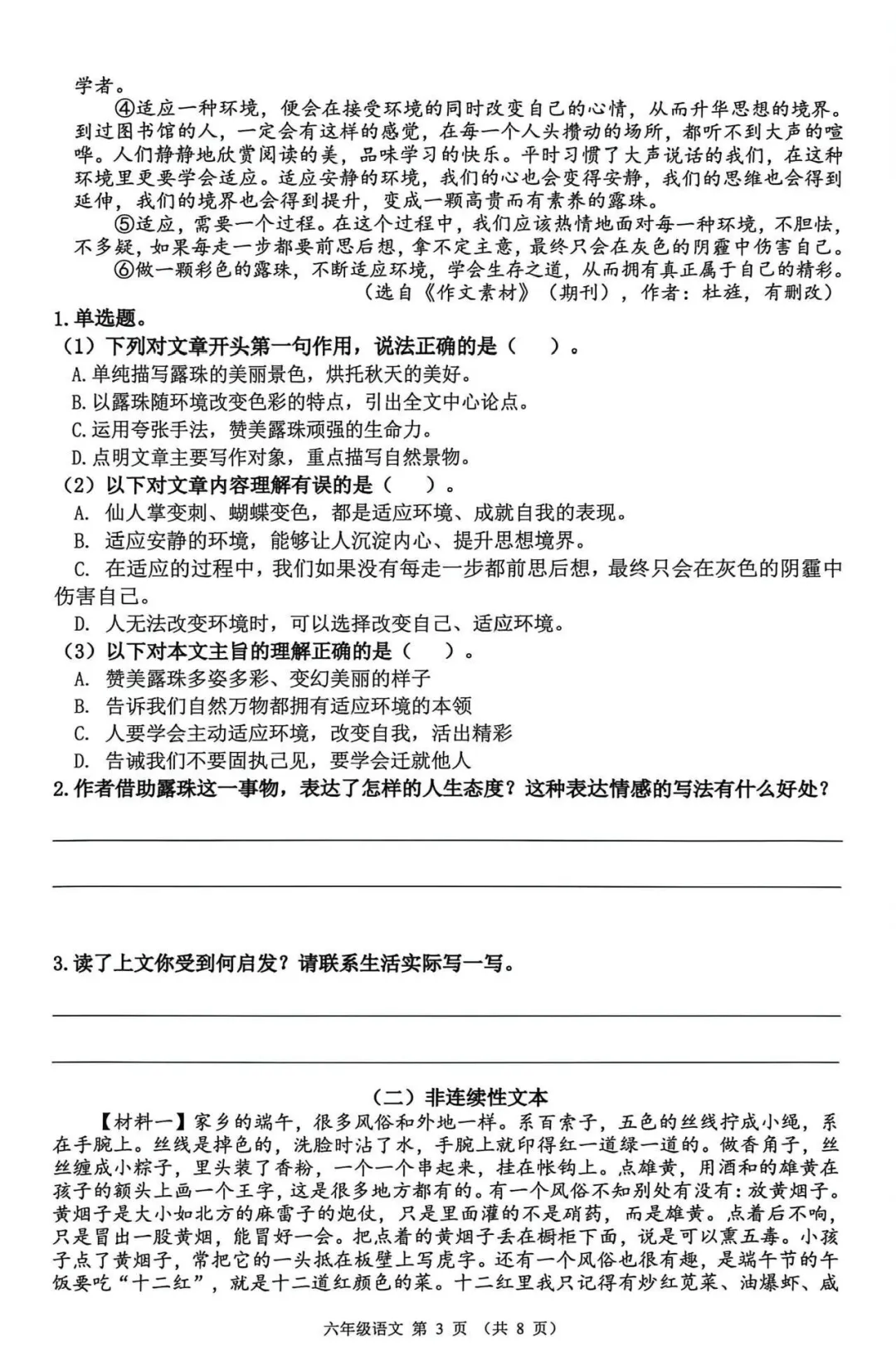 学者。

④适应一种环境，便会在接受环境的同时改变自己的心情，从而升华思想的境界。到过图书馆的人，一定会有这样的感觉，在每一个人头攒动的场所，都听不到大声的喧哗。人们静静地欣赏阅读的美，品味学习的快乐。平时习惯了大声说话的我们，在这种环境里更要学会适应。适应安静的环境，我们的心也会变得安静，我们的思维也会得到延伸，我们的境界也会得到提升，变成一颗高贵而有素养的露珠。

⑤适应，需要一个过程。在这个过程中，我们应该热情地面对每一种环境，不胆怯，不多疑，如果每走一步都要前思后想，拿不定主意，最终只会在灰色的阴霾中伤害自己。

⑥做一颗彩色的露珠，不断适应环境，学会生存之道，从而拥有真正属于自己的精彩。

（选自《作文素材》（期刊），作者：杜旌，有删改）

1.单选题。

（1）下列对文章开头第一句作用，说法正确的是（　　）。

A.单纯描写露珠的美丽景色，烘托秋天的美好。

B.以露珠随环境改变色彩的特点，引出全文中心论点。

C.运用夸张手法，赞美露珠顽强的生命力。

D.点明文章主要写作对象，重点描写自然景物。

（2）以下对文章内容理解有误的是（　　）。

A. 仙人掌变刺、蝴蝶变色，都是适应环境、成就自我的表现。

B. 适应安静的环境，能够让人沉淀内心、提升思想境界。

C. 在适应的过程中，我们如果没有每走一步都前思后想，最终只会在灰色的阴霾中伤害自己。

D. 人无法改变环境时，可以选择改变自己、适应环境。

（3）以下对本文主旨的理解正确的是（　　）。

A. 赞美露珠多姿多彩、变幻美丽的样子

B. 告诉我们自然万物都拥有适应环境的本领

C. 人要学会主动适应环境，改变自我，活出精彩

D. 告诫我们不要固执己见，要学会迁就他人

2.作者借助露珠这一事物，表达了怎样的人生态度？这种表达情感的写法有什么好处？

3.读了上文你受到何启发？请联系生活实际写一写。

（二）非连续性文本

【材料一】家乡的端午，很多风俗和外地一样。系百索子，五色的丝线拧成小绳，系在手腕上。丝线是掉色的，洗脸时沾了水，手腕上就印得红一道绿一道的。做香角子，丝丝缠成小粽子，里头装了香粉，一个一个串起来，挂在帐钩上。点雄黄，用酒和的雄黄在孩子的额头上画一个王字，这是很多地方都有的。有一个风俗不知别处有没有：放黄烟子。黄烟子是大小如北方的麻雷子的炮仗，只是里面灌的不是硝药，而是雄黄。点着后不响，只是冒出一股黄烟，能冒好一会。把点着的黄烟子丢在橱柜下面，说是可以熏五毒。小孩子点了黄烟子，常把它的一头抵在板壁上写虎字。还有一个风俗也很有趣，是端午节的午饭要吃“十二红”，就是十二道红颜色的菜。十二红里我只记得有炒红苋菜、油爆虾、咸

六年级语文 第 3 页 （共 8 页）